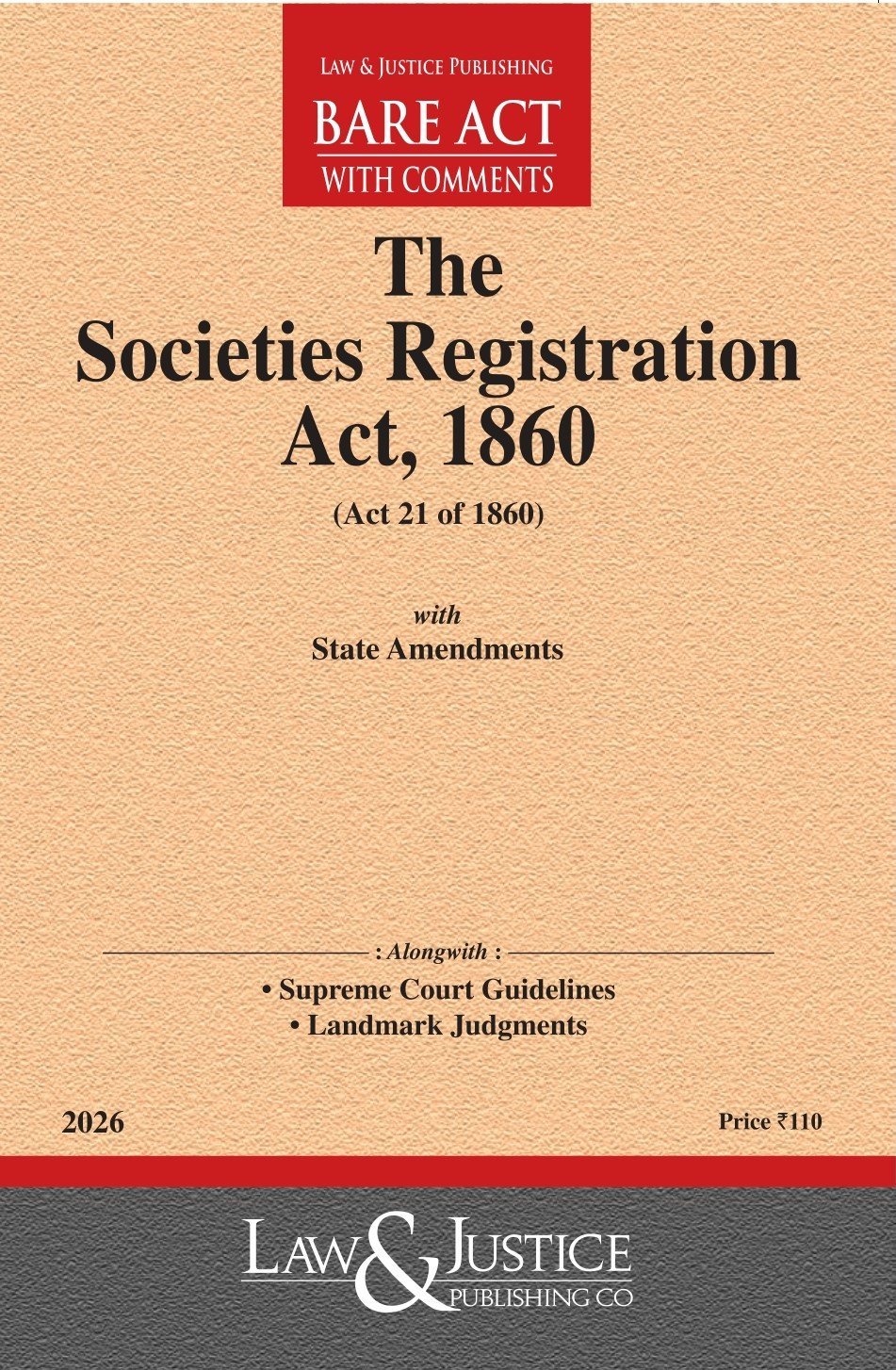 LAW & JUSTICE PUBLISHING
BARE ACT
WITH COMMENTS

The
Societies Registration
Act, 1860

(Act 21 of 1860)

with
State Amendments

: Alongwith :
• Supreme Court Guidelines
• Landmark Judgments

2026

Price ₹110

LAW & JUSTICE
PUBLISHING CO